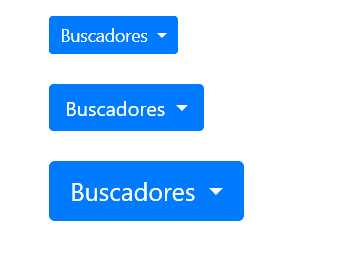 Buscadores

Buscadores

Buscadores